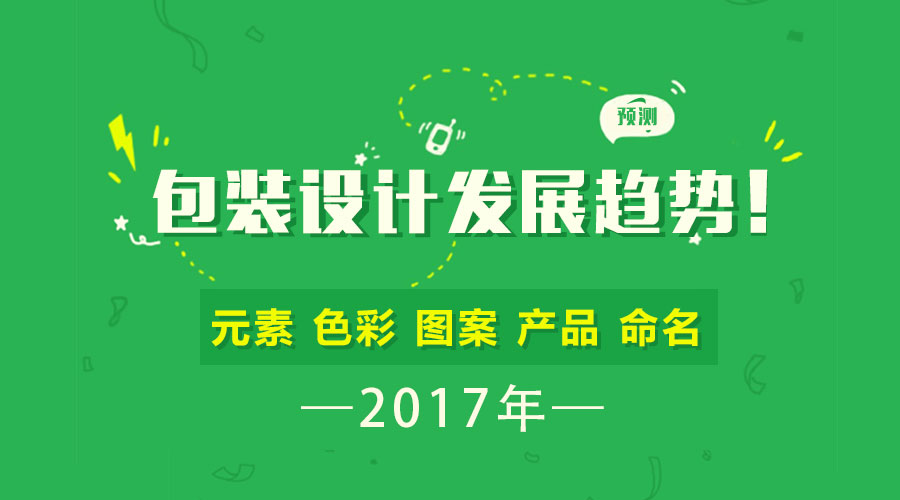 预测

包装设计发展趋势!

元素 色彩 图案 产品 命名

—2017年—